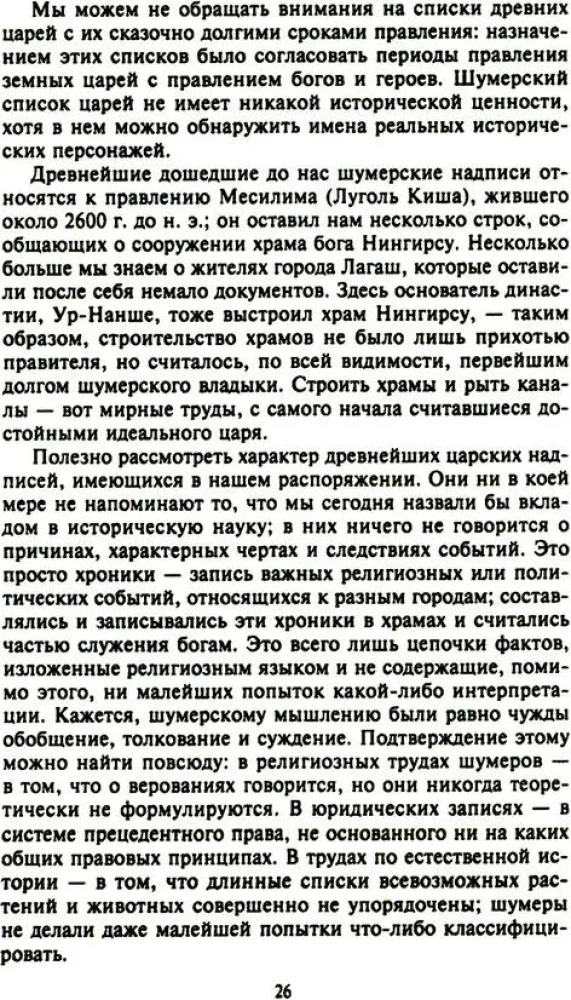 Мы можем не обращать внимания на списки древних царей с их сказочно долгими сроками правления: назначением этих списков было согласовать периоды правления земных царей с правлением богов и героев. Шумерский список царей не имеет никакой исторической ценности, хотя в нем можно обнаружить имена реальных исторических персонажей.

Древнейшие дошедшие до нас шумерские надписи относятся к правлению Месилима (Луголь Киша), жившего около 2600 г. до н. э.; он оставил нам несколько строк, сообщающих о сооружении храма бога Нингирсу. Несколько больше мы знаем о жителях города Лагаш, которые оставили после себя немало документов. Здесь основатель династии, Ур-Нанше, тоже выстроил храм Нингирсу, — таким образом, строительство храмов не было лишь прихотью правителя, но считалось, по всей видимости, первейшим долгом шумерского владыки. Строить храмы и рыть каналы — вот мирные труды, с самого начала считавшиеся достойными идеального царя.

Полезно рассмотреть характер древнейших царских надписей, имеющихся в нашем распоряжении. Они ни в коей мере не напоминают то, что мы сегодня назвали бы вкладом в историческую науку; в них ничего не говорится о причинах, характерных чертах и следствиях событий. Это просто хроники — запись важных религиозных или политических событий, относящихся к разным городам; составлялись и записывались эти хроники в храмах и считались частью служения богам. Это всего лишь цепочки фактов, изложенные религиозным языком и не содержащие, помимо этого, ни малейших попыток какой-либо интерпретации. Кажется, шумерскому мышлению были равно чужды обобщение, толкование и суждение. Подтверждение этому можно найти повсюду: в религиозных трудах шумеров — в том, что о верованиях говорится, но они никогда теоретически не формулируются. В юридических записях — в системе прецедентного права, не основанного ни на каких общих правовых принципах. В трудах по естественной истории — в том, что длинные списки всевозможных растений и животных совершенно не упорядочены; шумеры не делали даже малейшей попытки что-либо классифицировать.

26